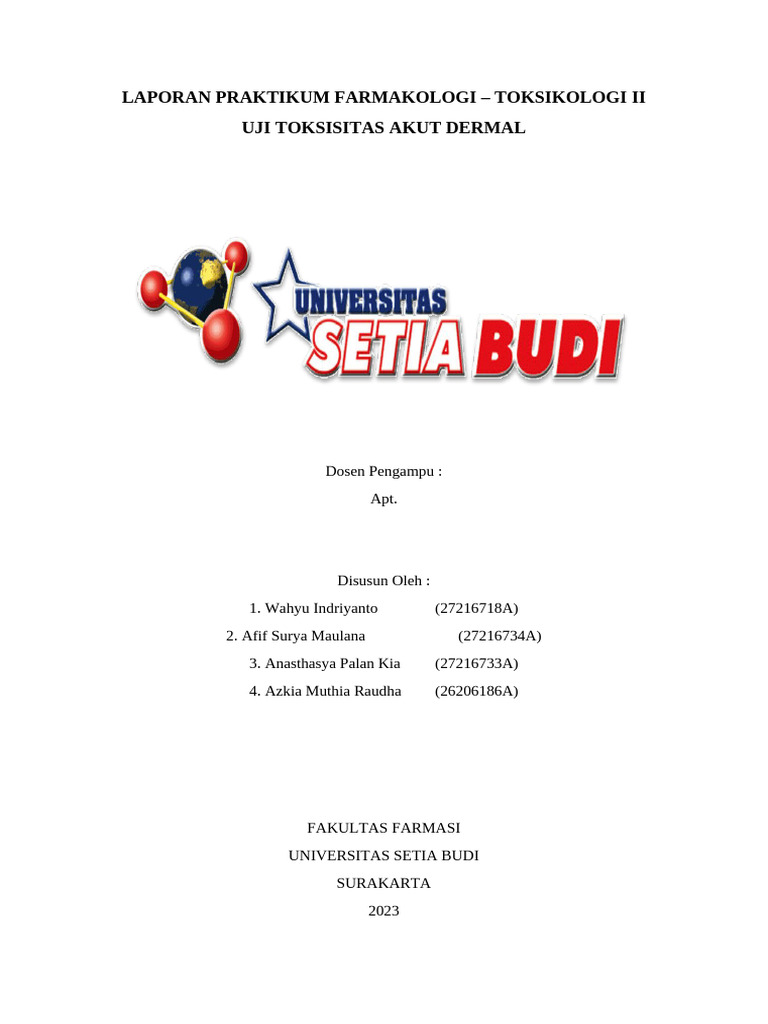 LAPORAN PRAKTIKUM FARMAKOLOGI – TOKSIKOLOGI II
UJI TOKSISITAS AKUT DERMAL

UNIVERSITAS
SETIA BUDI

Dosen Pengampu :
Apt.

Disusun Oleh :
1. Wahyu Indriyanto (27216718A)
2. Afif Surya Maulana (27216734A)
3. Anasthasya Palan Kia (27216733A)
4. Azkia Muthia Raudha (26206186A)

FAKULTAS FARMASI
UNIVERSITAS SETIA BUDI
SURAKARTA
2023